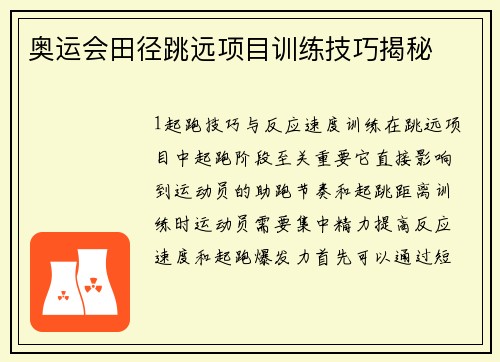 奥运会田径跳远项目训练技巧揭秘

1起跑技巧与反应速度训练在跳远项目中起跑阶段至关重要它直接影响到运动员的助跑节奏和起跳距离训练时运动员需要集中精力提高反应速度和起跑爆发力首先可以通过短